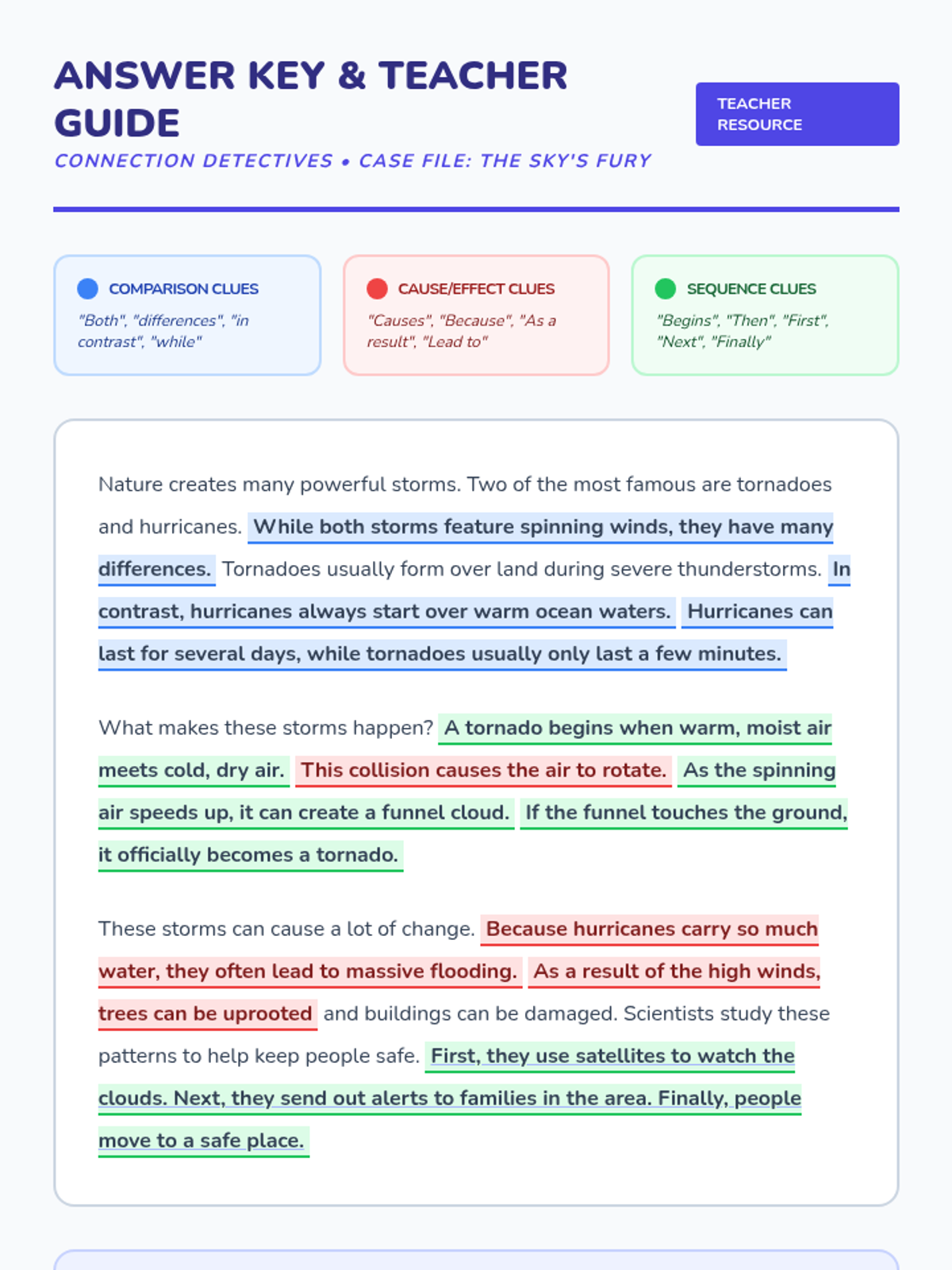 ANSWER KEY & TEACHER GUIDE

CONNECTION DETECTIVES • CASE FILE: THE SKY'S FURY

TEACHER RESOURCE

COMPARISON CLUES
"Both", "differences", "in contrast", "while"

CAUSE/EFFECT CLUES
"Causes", "Because", "As a result", "Lead to"

SEQUENCE CLUES
"Begins", "Then", "First", "Next", "Finally"

Nature creates many powerful storms. Two of the most famous are tornadoes and hurricanes. While both storms feature spinning winds, they have many differences. Tornadoes usually form over land during severe thunderstorms. In contrast, hurricanes always start over warm ocean waters. Hurricanes can last for several days, while tornadoes usually only last a few minutes.

What makes these storms happen? A tornado begins when warm, moist air meets cold, dry air. This collision causes the air to rotate. As the spinning air speeds up, it can create a funnel cloud. If the funnel touches the ground, it officially becomes a tornado.

These storms can cause a lot of change. Because hurricanes carry so much water, they often lead to massive flooding. As a result of the high winds, trees can be uprooted and buildings can be damaged. Scientists study these patterns to help keep people safe. First, they use satellites to watch the clouds. Next, they send out alerts to families in the area. Finally, people move to a safe place.